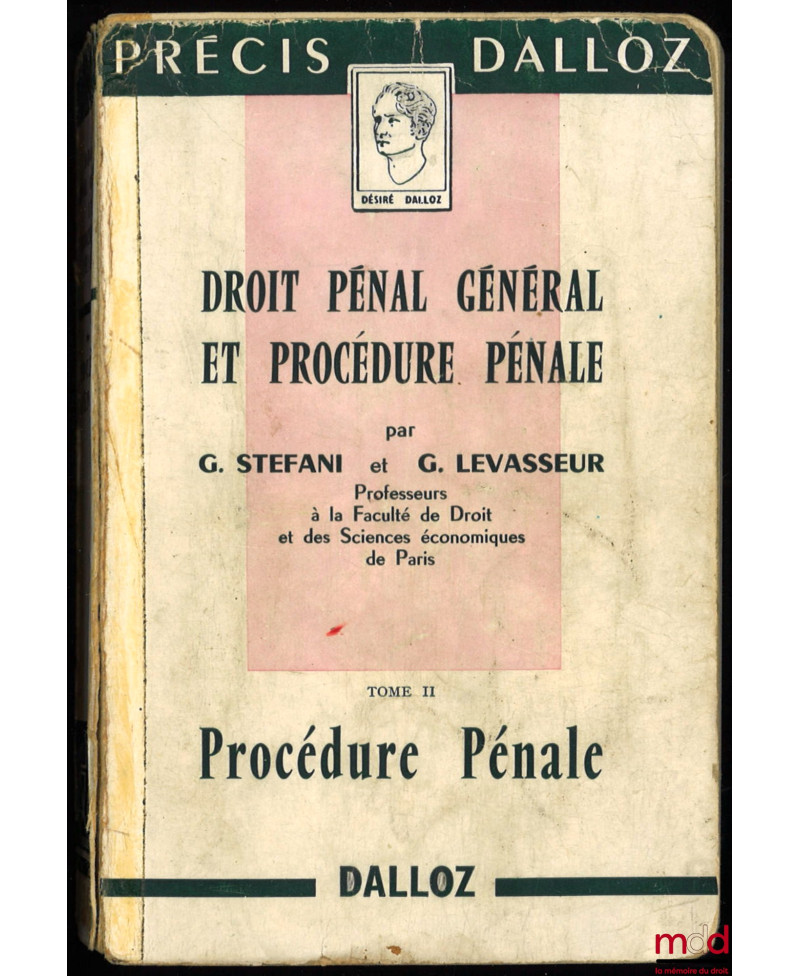 PRÉCIS DALLOZ

DÉSIRÉ DALLOZ

DROIT PÉNAL GÉNÉRAL ET PROCÉDURE PÉNALE

par

G. STEFANI et G. LEVASSEUR

Professeurs à la Faculté de Droit et des Sciences économiques de Paris

TOME II

Procédure Pénale

DALLOZ

mdd
la mémoire du droit